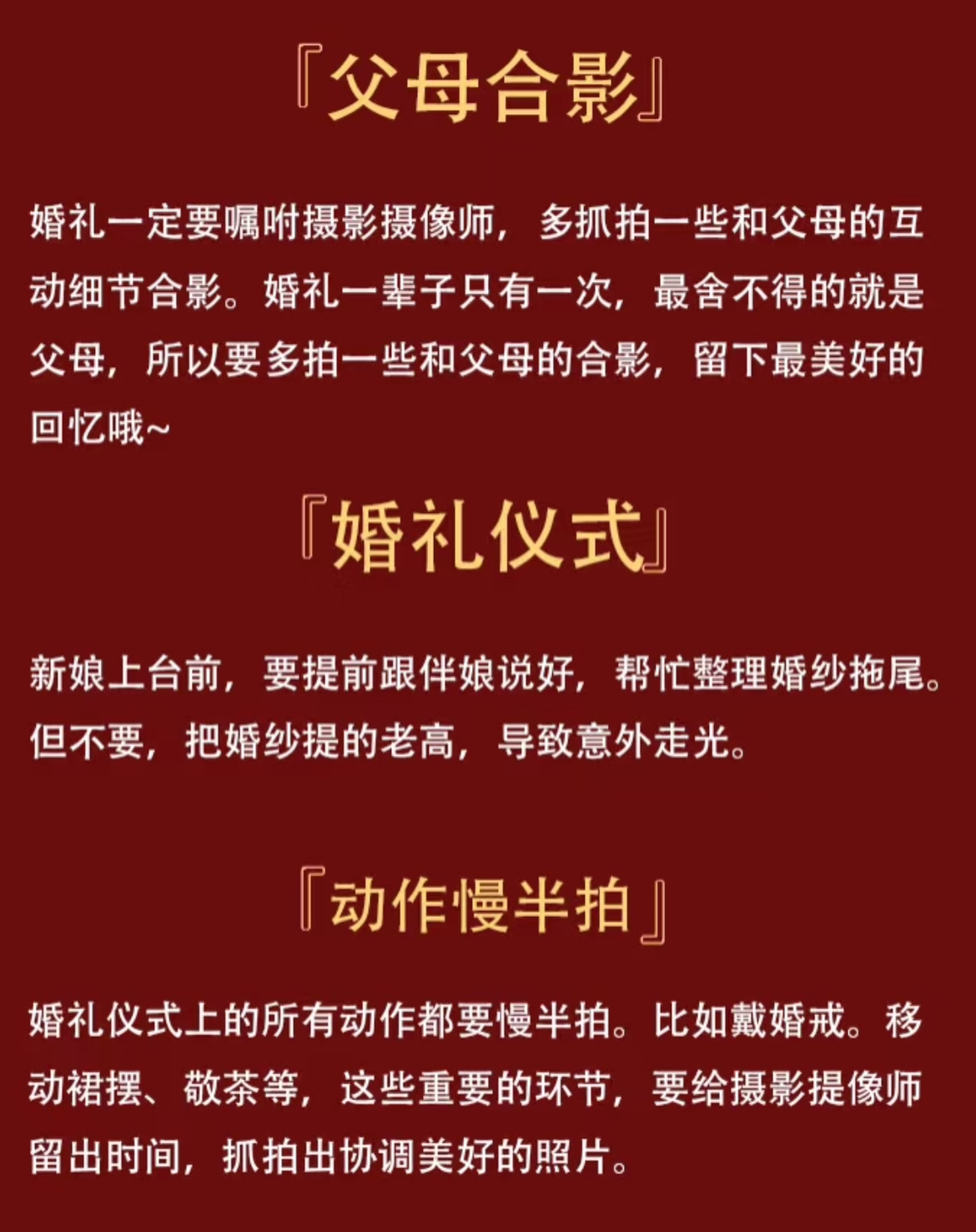 『父母合影』

婚礼一定要嘱咐摄影摄像师，多抓拍一些和父母的互动细节合影。婚礼一辈子只有一次，最舍不得的就是父母，所以要多拍一些和父母的合影，留下最美好的回忆哦~

『婚礼仪式』

新娘上台前，要提前跟伴娘说好，帮忙整理婚纱拖尾。但不要，把婚纱提的老高，导致意外走光。

『动作慢半拍』

婚礼仪式上的所有动作都要慢半拍。比如戴婚戒。移动裙摆、敬茶等，这些重要的环节，要给摄影提像师留出时间，抓拍出协调美好的照片。